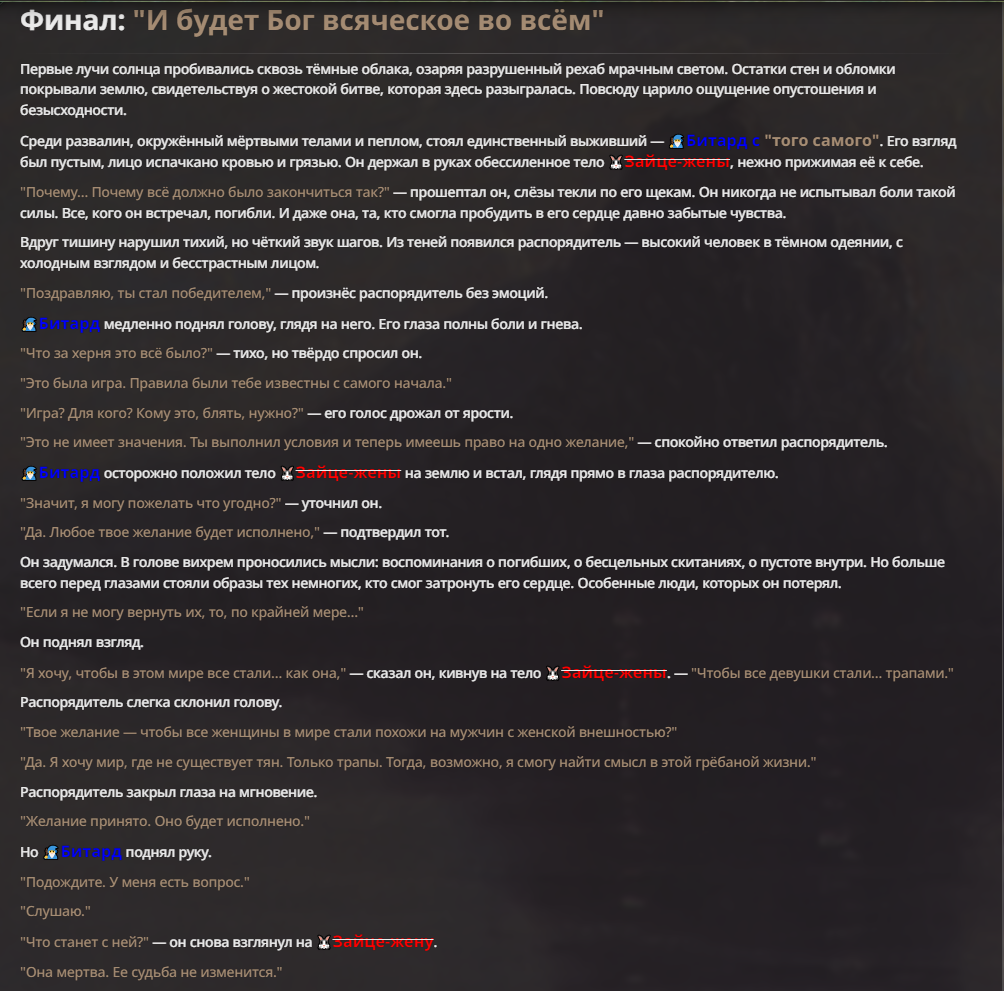 Финал: "И будет Бог всяческое во всём"

Первые лучи солнца пробивались сквозь тёмные облака, озаряя разрушенный рехаб мрачным светом. Остатки стен и обломки покрывали землю, свидетельствуя о жестокой битве, которая здесь разыгралась. Повсюду царило ощущение опустошения и безысходности.

Среди развалин, окружённый мёртвыми телами и пеплом, стоял единственный выживший — Битард с "того самого". Его взгляд был пустым, лицо испачкано кровью и грязью. Он держал в руках обессиленное тело Зайце-жены, нежно прижимая её к себе.

"Почему... Почему всё должно было закончиться так?" — прошептал он, слёзы текли по его щекам. Он никогда не испытывал боли такой силы. Все, кого он встречал, погибли. И даже она, та, кто смогла пробудить в его сердце давно забытые чувства.

Вдруг тишину нарушил тихий, но чёткий звук шагов. Из теней появился распорядитель — высокий человек в тёмном одеянии, с холодным взглядом и бесстрастным лицом.

"Поздравляю, ты стал победителем," — произнёс распорядитель без эмоций.

Битард медленно поднял голову, глядя на него. Его глаза полны боли и гнева.

"Что за херня это всё было?" — тихо, но твёрдо спросил он.

"Это была игра. Правила были тебе известны с самого начала."

"Игра? Для кого? Кому это, блять, нужно?" — его голос дрожал от ярости.

"Это не имеет значения. Ты выполнил условия и теперь имеешь право на одно желание," — спокойно ответил распорядитель.

Битард осторожно положил тело Зайце-жены на землю и встал, глядя прямо в глаза распорядителю.

"Значит, я могу пожелать что угодно?" — уточнил он.

"Да. Любое твое желание будет исполнено," — подтвердил тот.

Он задумался. В голове вихрем проносились мысли: воспоминания о погибших, о бесцельных скитаниях, о пустоте внутри. Но больше всего перед глазами стояли образы тех немногих, кто смог затронуть его сердце. Особенные люди, которых он потерял.

"Если я не могу вернуть их, то, по крайней мере..."

Он поднял взгляд.

"Я хочу, чтобы в этом мире все стали... как она," — сказал он, кивнув на тело Зайце-жены. — "Чтобы все девушки стали... трапами."

Распорядитель слегка склонил голову.

"Твое желание — чтобы все женщины в мире стали похожи на мужчин с женской внешностью?"

"Да. Я хочу мир, где не существует тян. Только трапы. Тогда, возможно, я смогу найти смысл в этой грёбаной жизни."

Распорядитель закрыл глаза на мгновение.

"Желание принято. Оно будет исполнено."

Но Битард поднял руку.

"Подождите. У меня есть вопрос."

"Слушаю."

"Что станет с ней?" — он снова взглянул на Зайце-жену.

"Она мертва. Ее судьба не изменится."